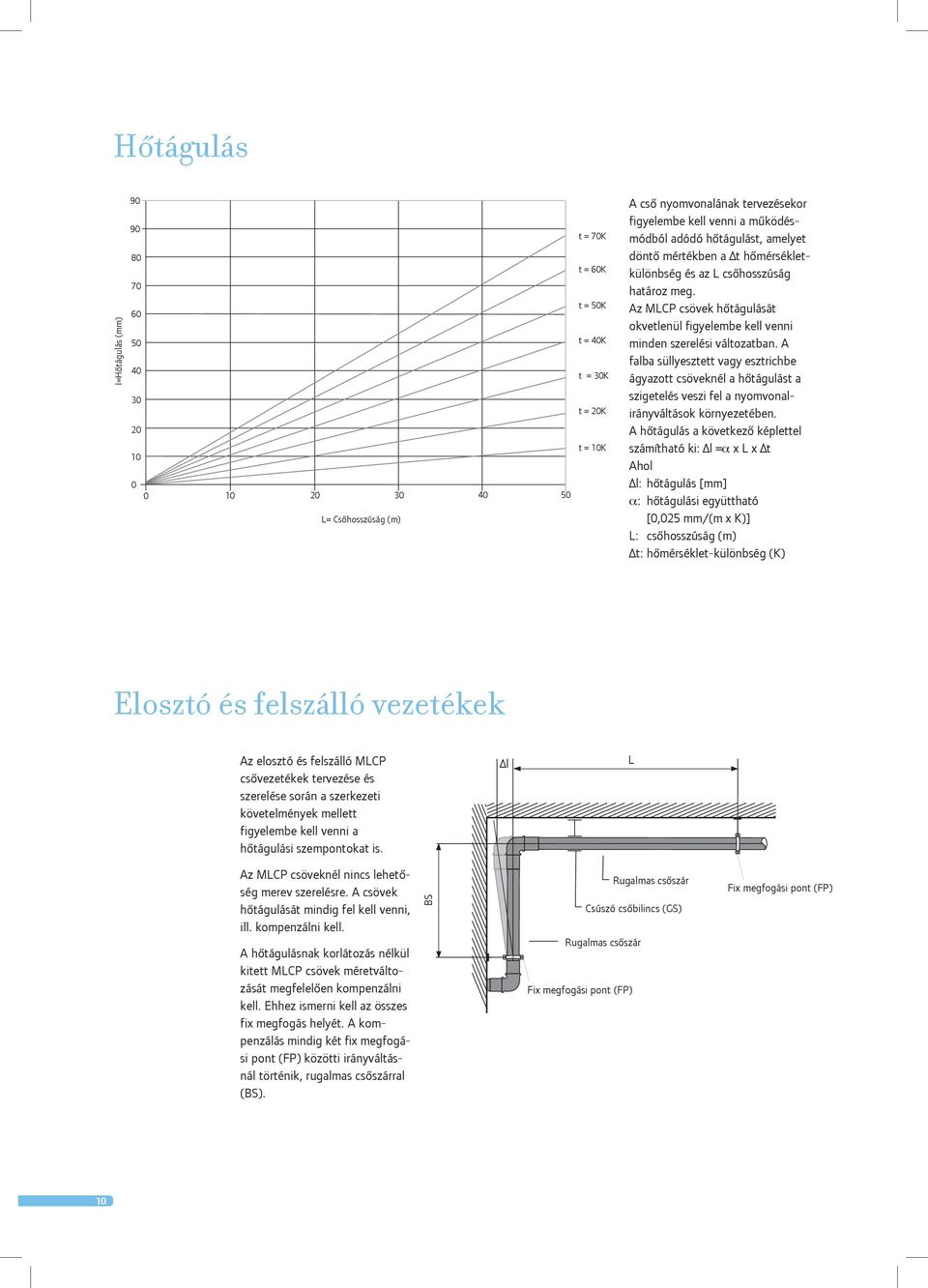 Hőtágulás

l=Hőtágulás (mm)

90
90
80
70
60
50
40
30
20
10
0

0 10 20 30 40 50

L= Csőhosszúság (m)

t = 70K
t = 60K
t = 50K
t = 40K
t = 30K
t = 20K
t = 10K

A cső nyomvonalának tervezésekor figyelembe kell venni a működésmódból adódó hőtágulást, amelyet döntő mértékben a Δt hőmérsékletkülönbség és az L csőhosszúság határoz meg.
Az MLCP csövek hőtágulását okvetlenül figyelembe kell venni minden szerelési változatban. A falba süllyesztett vagy esztrichbe ágyazott csöveknél a hőtágulást a szigetelés veszi fel a nyomvonalirányváltások környezetében.
A hőtágulás a következő képlettel számítható ki: Δl =α x L x Δt
Ahol
Δl: hőtágulás [mm]
α: hőtágulási együttható [0,025 mm/(m x K)]
L: csőhosszúság (m)
Δt: hőmérséklet-különbség (K)

Elosztó és felszálló vezetékek

Az elosztó és felszálló MLCP csővezetékek tervezése és szerelése során a szerkezeti követelmények mellett figyelembe kell venni a hőtágulási szempontokat is.

Az MLCP csöveknél nincs lehetőség merev szerelésre. A csövek hőtágulását mindig fel kell venni, ill. kompenzálni kell.

A hőtágulásnak korlátozás nélkül kitett MLCP csövek méretváltozását megfelelően kompenzálni kell. Ehhez ismerni kell az összes fix megfogás helyét. A kompenzálás mindig két fix megfogási pont (FP) közötti irányváltásnál történik, rugalmas csőszárral (BS).

Δl
L
BS
Rugalmas csőszár
Fix megfogási pont (FP)
Csúszó csőbilincs (GS)
Rugalmas csőszár
Fix megfogási pont (FP)

10